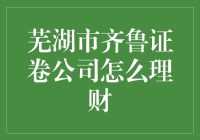 芜湖市齐鲁证卷公司怎么理财